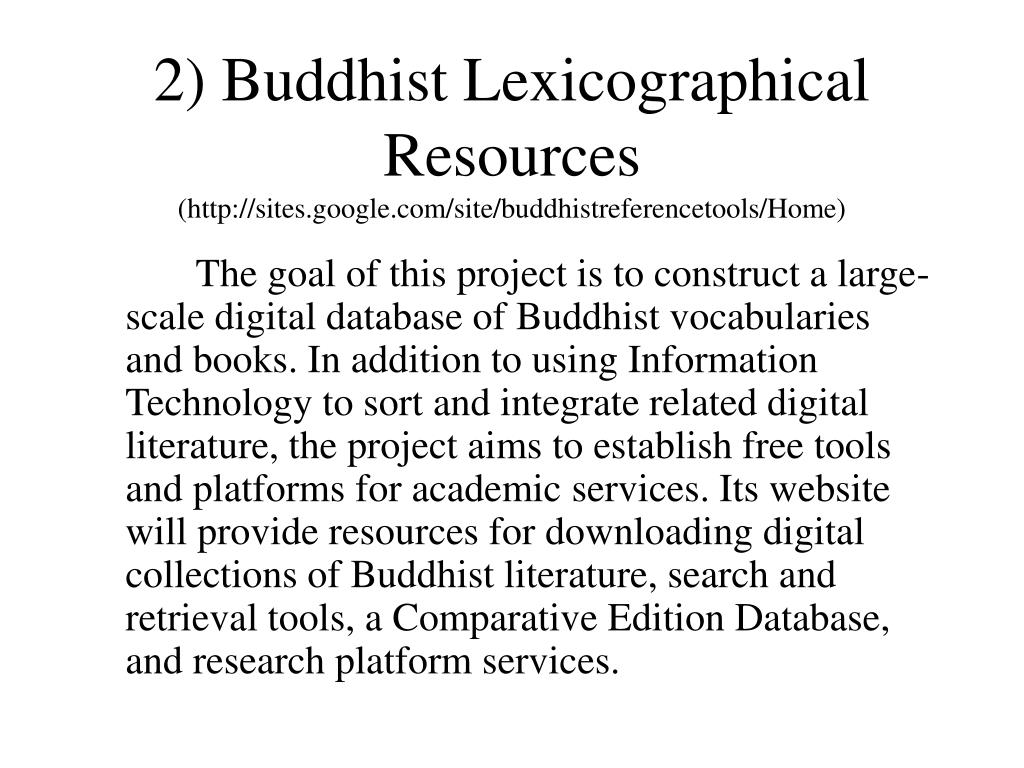 2) Buddhist Lexicographical Resources
(http://sites.google.com/site/buddhistreferencetools/Home)

The goal of this project is to construct a large-scale digital database of Buddhist vocabularies and books. In addition to using Information Technology to sort and integrate related digital literature, the project aims to establish free tools and platforms for academic services. Its website will provide resources for downloading digital collections of Buddhist literature, search and retrieval tools, a Comparative Edition Database, and research platform services.